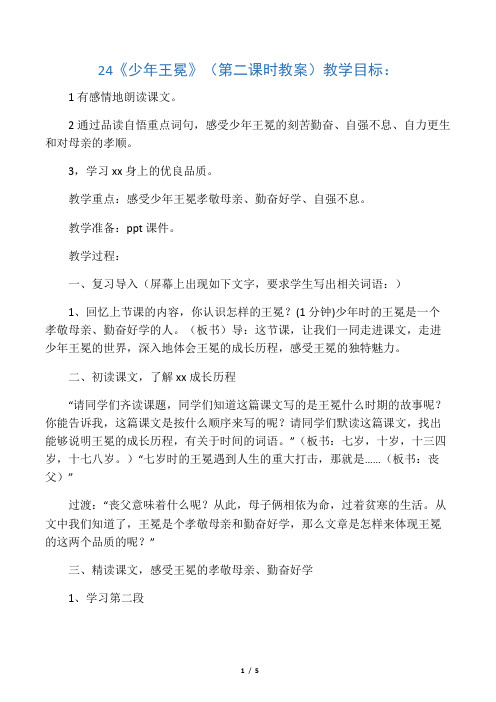 24《少年王冕》（第二课时教案）教学目标：

1 有感情地朗读课文。

2 通过品读自悟重点词句，感受少年王冕的刻苦勤奋、自强不息、自力更生和对母亲的孝顺。

3，学习 xx 身上的优良品质。

教学重点：感受少年王冕孝敬母亲、勤奋好学、自强不息。

教学准备：ppt 课件。

教学过程：

一、复习导入（屏幕上出现如下文字，要求学生写出相关词语：）

1、回忆上节课的内容，你认识怎样的王冕？(1 分钟)少年时的王冕是一个孝敬母亲、勤奋好学的人。（板书）导：这节课，让我们一同走进课文，走进少年王冕的世界，深入地体会王冕的成长历程，感受王冕的独特魅力。

二、初读课文，了解 xx 成长历程

“请同学们齐读课题，同学们知道这篇课文写的是王冕什么时期的故事呢？你能告诉我，这篇课文是按什么顺序来写的呢？请同学们默读这篇课文，找出能够说明王冕的成长历程，有关于时间的词语。”（板书：七岁，十岁，十三四岁，十七八岁。）“七岁时的王冕遇到人生的重大打击，那就是……（板书：丧父）”

过渡：“丧父意味着什么呢？从此，母子俩相依为命，过着贫寒的生活。从文中我们知道了，王冕是个孝敬母亲和勤奋好学，那么文章是怎样来体现王冕的这两个品质的呢？”

三、精读课文，感受王冕的孝敬母亲、勤奋好学

1、学习第二段

1 / 5